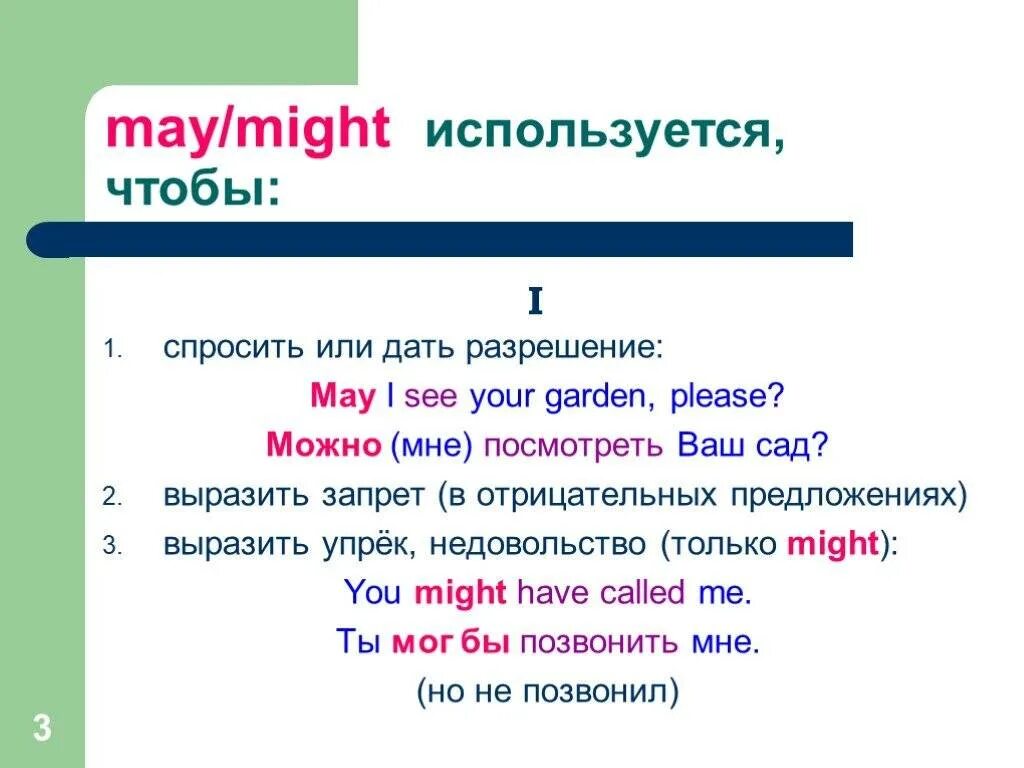 may/might используется, чтобы:

I

1. спросить или дать разрешение:

May I see your garden, please?

Можно (мне) посмотреть Ваш сад?

2. выразить запрет (в отрицательных предложениях)

3. выразить упрёк, недовольство (только might):

You might have called me.

Ты мог бы позвонить мне.

(но не позвонил)

3